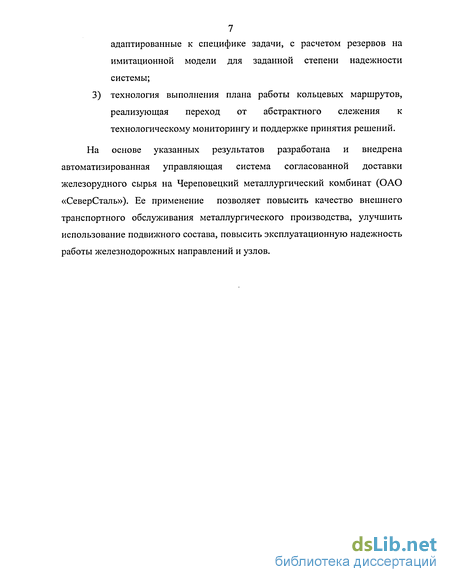 7

адаптированные к специфике задачи, с расчетом резервов на имитационной модели для заданной степени надежности системы;

3) технология выполнения плана работы кольцевых маршрутов, реализующая переход от абстрактного слежения к технологическому мониторингу и поддержке принятия решений.

На основе указанных результатов разработана и внедрена автоматизированная управляющая система согласованной доставки железорудного сырья на Череповецкий металлургический комбинат (ОАО «СеверСталь»). Ее применение позволяет повысить качество внешнего транспортного обслуживания металлургического производства, улучшить использование подвижного состава, повысить эксплуатационную надежность работы железнодорожных направлений и узлов.

dsLib.net
библиотека диссертаций